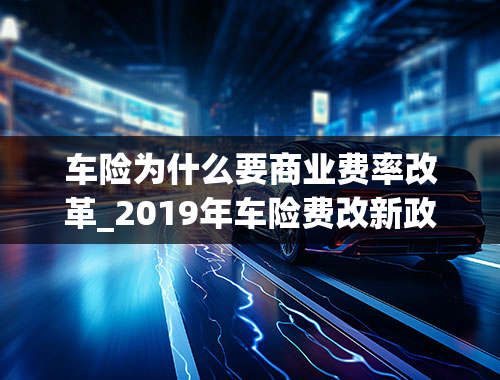 车险为什么要商业费率改革_2019年车险费改新政